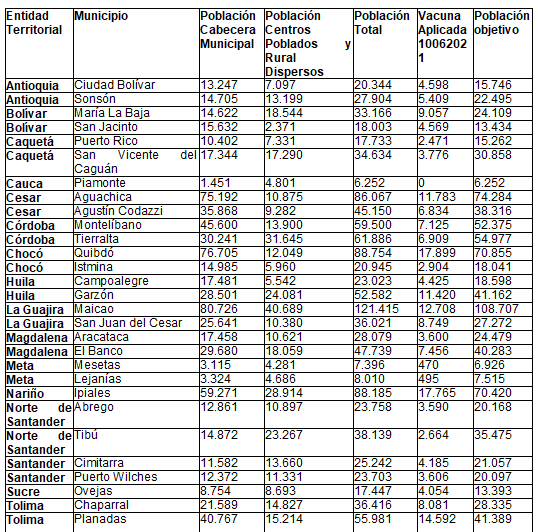 | Entidad Territorial | Municipio | Población Cabecera Municipal | Población Centros Poblados y Rural Dispersos | Población Total | Vacuna Aplicada 10062021 | Población objetivo |
|---|---|---|---|---|---|---|
| Antioquia | Ciudad Bolívar | 13.247 | 7.097 | 20.344 | 4.598 | 15.746 |
| Antioquia | Sonsón | 14.705 | 13.199 | 27.904 | 5.409 | 22.495 |
| Bolívar | María La Baja | 14.622 | 18.544 | 33.166 | 9.057 | 24.109 |
| Bolívar | San Jacinto | 15.632 | 2.371 | 18.003 | 4.569 | 13.434 |
| Caquetá | Puerto Rico | 10.402 | 7.331 | 17.733 | 2.471 | 15.262 |
| Caquetá | San Vicente del Caguán | 17.344 | 17.290 | 34.634 | 3.776 | 30.858 |
| Cauca | Piamonte | 1.451 | 4.801 | 6.252 | 0 | 6.252 |
| Cesar | Aguachica | 75.192 | 10.875 | 86.067 | 11.783 | 74.284 |
| Cesar | Agustín Codazzi | 35.868 | 9.282 | 45.150 | 6.834 | 38.316 |
| Córdoba | Montelíbano | 45.600 | 13.900 | 59.500 | 7.125 | 52.375 |
| Córdoba | Tierralta | 30.241 | 31.645 | 61.886 | 6.909 | 54.977 |
| Chocó | Quibdó | 76.705 | 12.049 | 88.754 | 17.899 | 70.855 |
| Chocó | Istmina | 14.985 | 5.960 | 20.945 | 2.904 | 18.041 |
| Huila | Campoalegre | 17.481 | 5.542 | 23.023 | 4.425 | 18.598 |
| Huila | Garzón | 28.501 | 24.081 | 52.582 | 11.420 | 41.162 |
| La Guajira | Maicao | 80.726 | 40.689 | 121.415 | 12.708 | 108.707 |
| La Guajira | San Juan del Cesar | 25.641 | 10.380 | 36.021 | 8.749 | 27.272 |
| Magdalena | Aracataca | 17.458 | 10.621 | 28.079 | 3.600 | 24.479 |
| Magdalena | El Banco | 29.680 | 18.059 | 47.739 | 7.456 | 40.283 |
| Meta | Mesetas | 3.115 | 4.281 | 7.396 | 470 | 6.926 |
| Meta | Lejanías | 3.324 | 4.686 | 8.010 | 495 | 7.515 |
| Nariño | Ipiales | 59.271 | 28.914 | 88.185 | 17.765 | 70.420 |
| Norte de Santander | Abrego | 12.861 | 10.897 | 23.758 | 3.590 | 20.168 |
| Norte de Santander | Tibú | 14.872 | 23.267 | 38.139 | 2.664 | 35.475 |
| Santander | Cimitarra | 11.582 | 13.660 | 25.242 | 4.185 | 21.057 |
| Santander | Puerto Wilches | 12.372 | 11.331 | 23.703 | 3.606 | 20.097 |
| Sucre | Ovejas | 8.754 | 8.693 | 17.447 | 4.054 | 13.393 |
| Tolima | Chaparral | 21.589 | 14.827 | 36.416 | 8.081 | 28.335 |
| Tolima | Planadas | 40.767 | 15.214 | 55.981 | 14.592 | 41.389 |